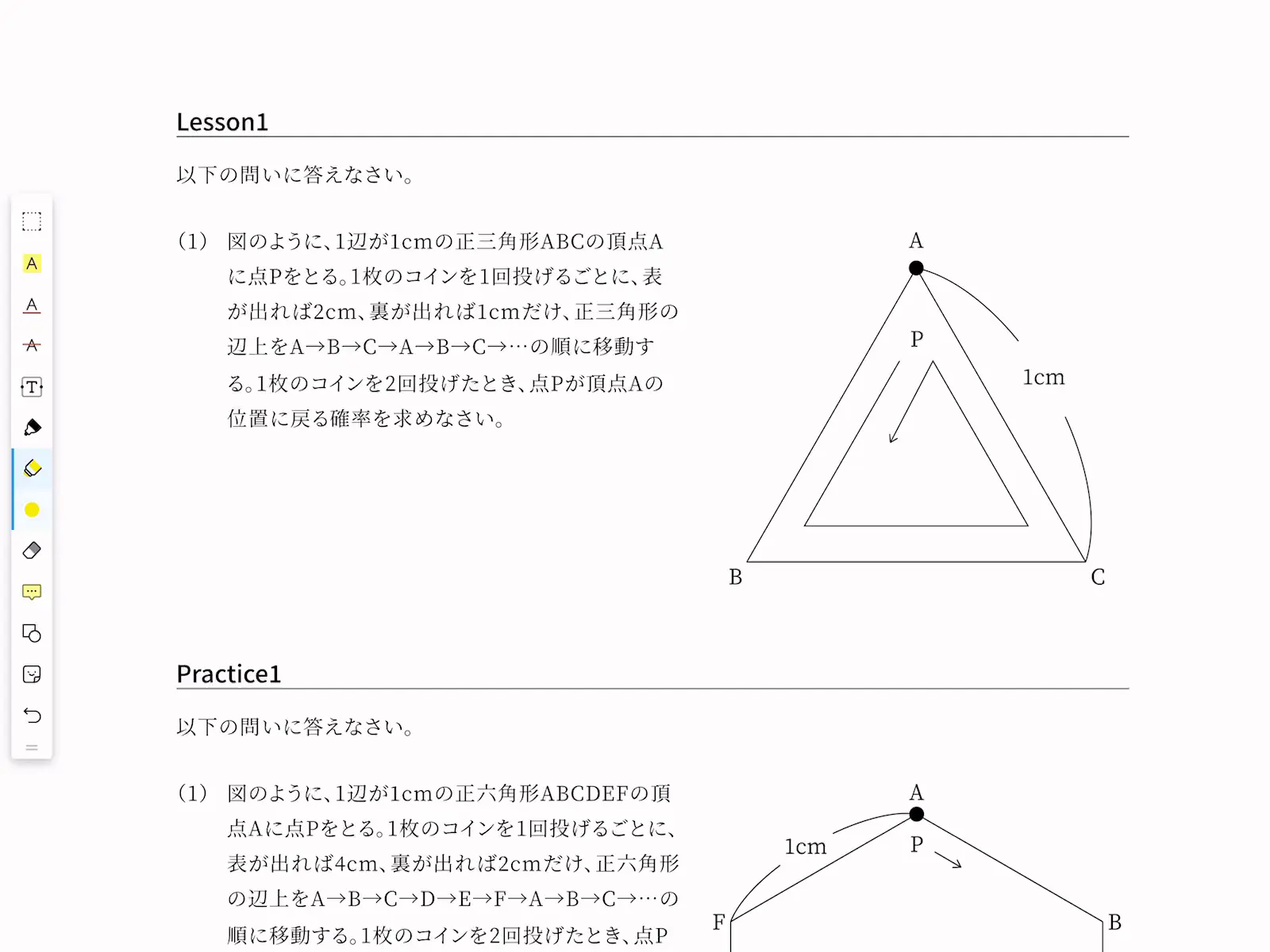 Lesson1

以下の問いに答えなさい。

(1) 図のように、1辺が1cmの正三角形ABCの頂点Aに点Pをとる。1枚のコインを1回投げるごとに、表が出れば2cm、裏が出れば1cmだけ、正三角形の辺上をA→B→C→A→B→C→…の順に移動する。1枚のコインを2回投げたとき、点Pが頂点Aの位置に戻る確率を求めなさい。

A
P
1cm
B
C

Practice1

以下の問いに答えなさい。

(1) 図のように、1辺が1cmの正六角形ABCDEFの頂点Aに点Pをとる。1枚のコインを1回投げるごとに、表が出れば4cm、裏が出れば2cmだけ、正六角形の辺上をA→B→C→D→E→F→A→B→C→…の順に移動する。1枚のコインを2回投げたとき、点P

A
1cm
P
F
B